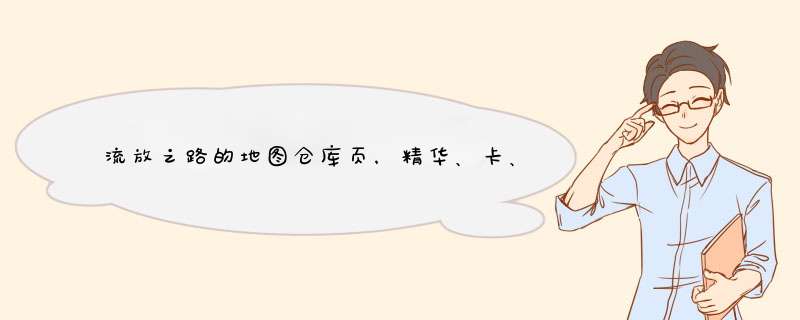 流放之路的地图仓库页，精华、卡、